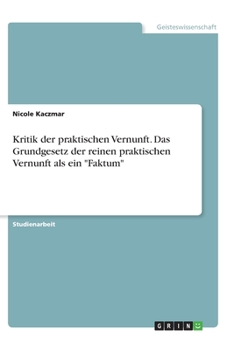 Geisteswissenschaft

Nicole Kaczmar

Kritik der praktischen Vernunft. Das Grundgesetz der reinen praktischen Vernunft als ein "Faktum"

Studienarbeit

GRIN